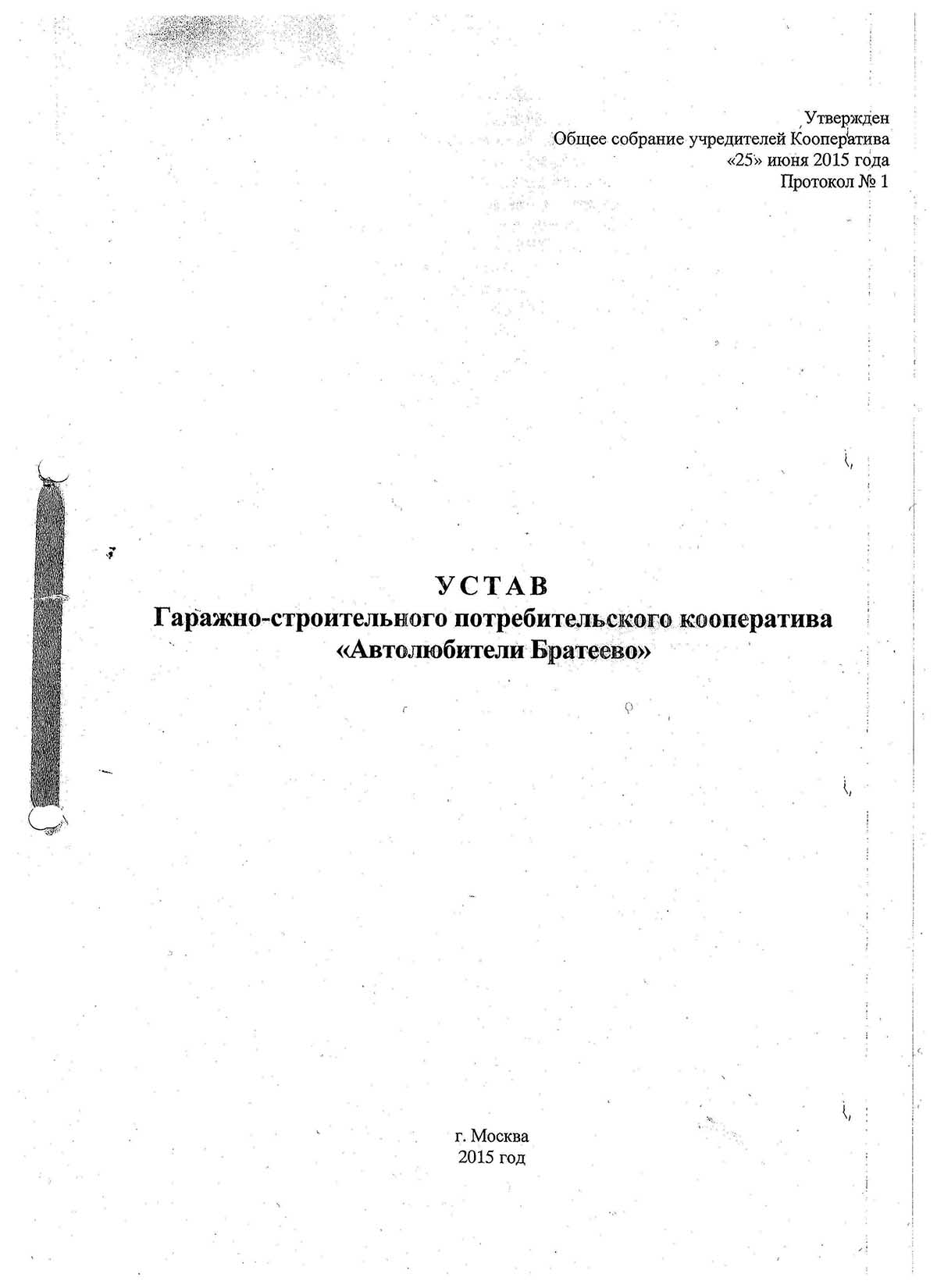 Утвержден
Общее собрание учредителей Кооператива
«25» июня 2015 года
Протокол № 1

УСТАВ
Гаражно-строительного потребительского кооператива
«Автолюбители Братеево»

г. Москва
2015 год